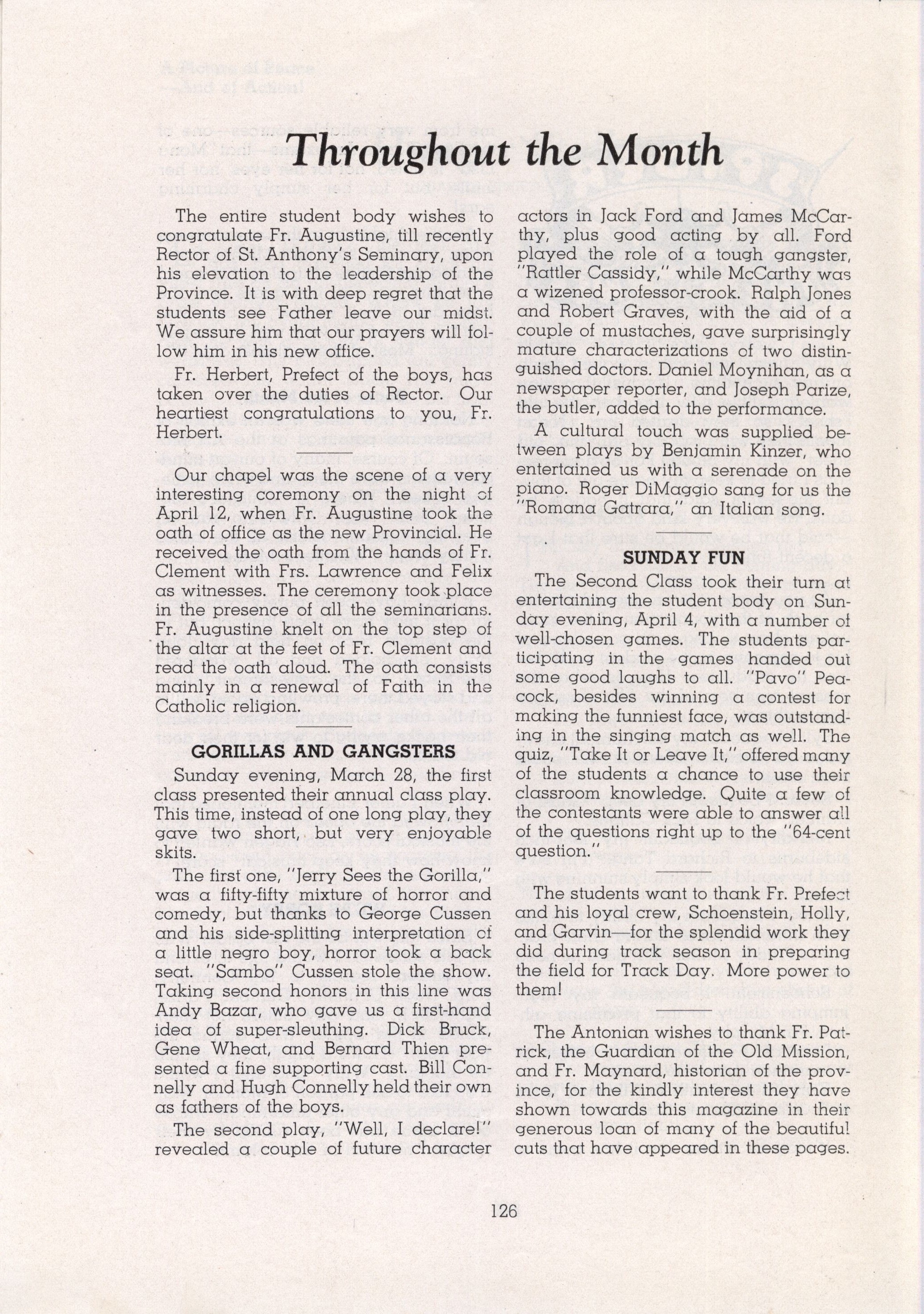 Throughout the Month

The entire student body wishes to congratulate Fr. Augustine, till recently Rector of St. Anthony's Seminary, upon his elevation to the leadership of the Province. It is with deep regret that the students see Father leave our midst. We assure him that our prayers will follow him in his new office.

Fr. Herbert, Prefect of the boys, has taken over the duties of Rector. Our heartiest congratulations to you, Fr. Herbert.

Our chapel was the scene of a very interesting coremony on the night of April 12, when Fr. Augustine took the oath of office as the new Provincial. He received the oath from the hands of Fr. Clement with Frs. Lawrence and Felix as witnesses. The ceremony took place in the presence of all the seminarians. Fr. Augustine knelt on the top step of the altar at the feet of Fr. Clement and read the oath aloud. The oath consists mainly in a renewal of Faith in the Catholic religion.

GORILLAS AND GANGSTERS

Sunday evening, March 28, the first class presented their annual class play. This time, instead of one long play, they gave two short, but very enjoyable skits.

The first one, "Jerry Sees the Gorilla," was a fifty-fifty mixture of horror and comedy, but thanks to George Cussen and his side-splitting interpretation of a little negro boy, horror took a back seat. "Sambo" Cussen stole the show. Taking second honors in this line was Andy Bazar, who gave us a first-hand idea of super-sleuthing. Dick Bruck, Gene Wheat, and Bernard Thien presented a fine supporting cast. Bill Connelly and Hugh Connelly held their own as fathers of the boys.

The second play, "Well, I declare!" revealed a couple of future character actors in Jack Ford and James McCarthy, plus good acting by all. Ford played the role of a tough gangster, "Rattler Cassidy," while McCarthy was a wizened professor-crook. Ralph Jones and Robert Graves, with the aid of a couple of mustaches, gave surprisingly mature characterizations of two distinguished doctors. Daniel Moynihan, as a newspaper reporter, and Joseph Parize, the butler, added to the performance.

A cultural touch was supplied between plays by Benjamin Kinzer, who entertained us with a serenade on the piano. Roger DiMaggio sang for us the "Romana Gatrara," an Italian song.

SUNDAY FUN

The Second Class took their turn at entertaining the student body on Sunday evening, April 4, with a number of well-chosen games. The students participating in the games handed out some good laughs to all. "Pavo" Peacock, besides winning a contest for making the funniest face, was outstanding in the singing match as well. The quiz, "Take It or Leave It," offered many of the students a chance to use their classroom knowledge. Quite a few of the contestants were able to answer all of the questions right up to the "64-cent question."

The students want to thank Fr. Prefect and his loyal crew, Schoenstein, Holly, and Garvin—for the splendid work they did during track season in preparing the field for Track Day. More power to them!

The Antonian wishes to thank Fr. Patrick, the Guardian of the Old Mission, and Fr. Maynard, historian of the province, for the kindly interest they have shown towards this magazine in their generous loan of many of the beautiful cuts that have appeared in these pages.

126